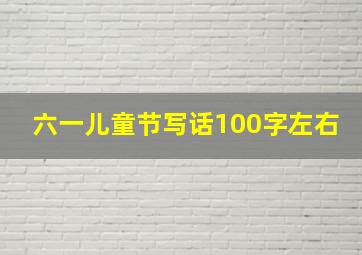 六一儿童节写话100字左右